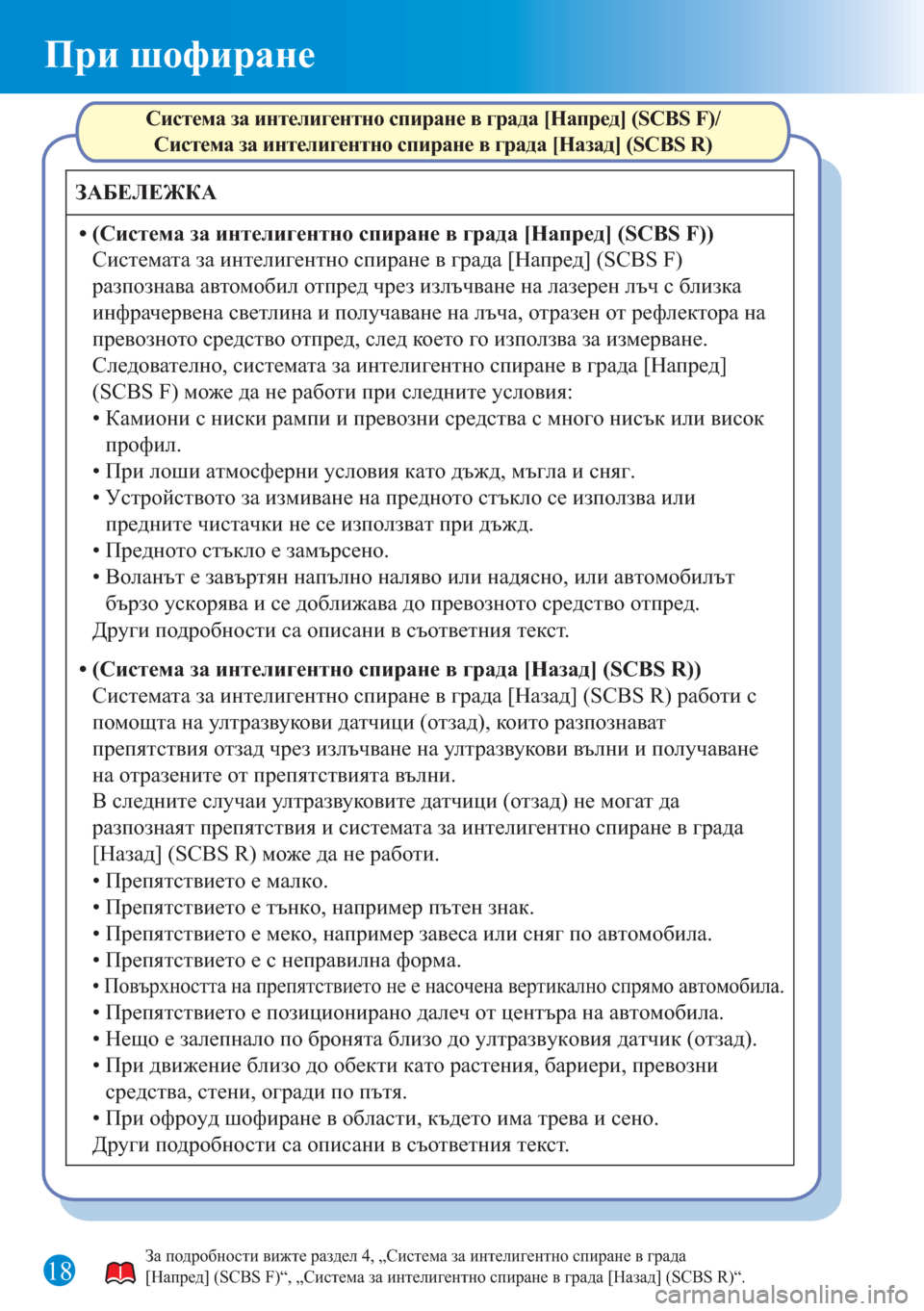 При шофиране

Система за интелигентно спиране в града [Напред] (SCBS F)/
Система за интелигентно спиране в града [Назад] (SCBS R)

ЗАБЕЛЕЖКА

• (Система за интелигентно спиране в града [Напред] (SCBS F))
Системата за интелигентно спиране в града [Напред] (SCBS F) разпознава автомобил отпред чрез излъчване на лазерен лъч с близка инфрачервена светлина и получаване на лъча, отразен от рефлектора на превозното средство отпред, след което го използва за измерване.
Следователно, системата за интелигентно спиране в града [Напред] (SCBS F) може да не работи при следните условия:
• Камиони с ниски рампи и превозни средства с много нисък или висок профил.
• При лоши атмосферни условия като дъжд, мъгла и сняг.
• Устройството за измиване на предното стъкло се използва или предните чистачки не се използват при дъжд.
• Предното стъкло е замърсено.
• Воланът е завъртян напълно наляво или надясно, или автомобилът бързо ускорява и се доближава до превозното средство отпред.
Други подробности са описани в съответния текст.

• (Система за интелигентно спиране в града [Назад] (SCBS R))
Системата за интелигентно спиране в града [Назад] (SCBS R) работи с помощта на ултразвукови датчици (отзад), които разпознават препятствия отзад чрез излъчване на ултразвукови вълни и получаване на отразените от препятствията вълни.
В следните случаи ултразвуковите датчици (отзад) не могат да разпознаят препятствия и системата за интелигентно спиране в града [Назад] (SCBS R) може да не работи.
• Препятствието е малко.
• Препятствието е тънко, например пътен знак.
• Препятствието е меко, например завеса или сняг по автомобила.
• Препятствието е с неправилна форма.
• Повърхността на препятствието не е насочена вертикално спрямо автомобила.
• Препятствието е позиционирано далеч от центъра на автомобила.
• Нещо е залепнало по бронята близо до ултразвуковия датчик (отзад).
• При движение близо до обекти като растения, бариери, превозни средства, стени, огради по пътя.
• При офроуд шофиране в области, където има трева и сено.
Други подробности са описани в съответния текст.

18

За подробности вижте раздел 4, „Система за интелигентно спиране в града [Напред] (SCBS F)“, „Система за интелигентно спиране в града [Назад] (SCBS R)“.

carmanualsonline.info